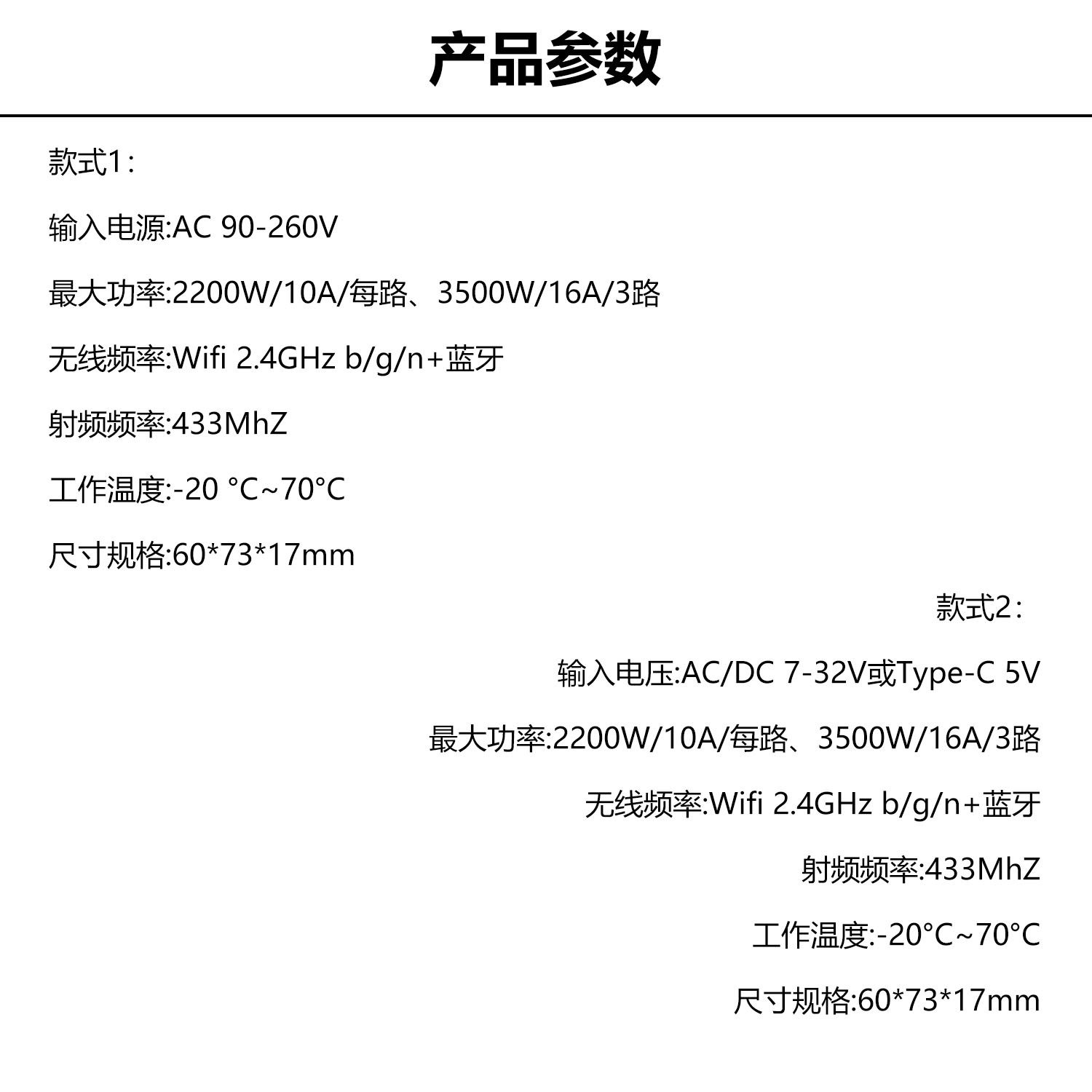 产品参数

款式1：

输入电源:AC 90-260V

最大功率:2200W/10A/每路、3500W/16A/3路

无线频率:Wifi 2.4GHz b/g/n+蓝牙

射频频率:433MhZ

工作温度:-20 °C~70°C

尺寸规格:60*73*17mm

款式2：

输入电压:AC/DC 7-32V或Type-C 5V

最大功率:2200W/10A/每路、3500W/16A/3路

无线频率:Wifi 2.4GHz b/g/n+蓝牙

射频频率:433MhZ

工作温度:-20°C~70°C

尺寸规格:60*73*17mm